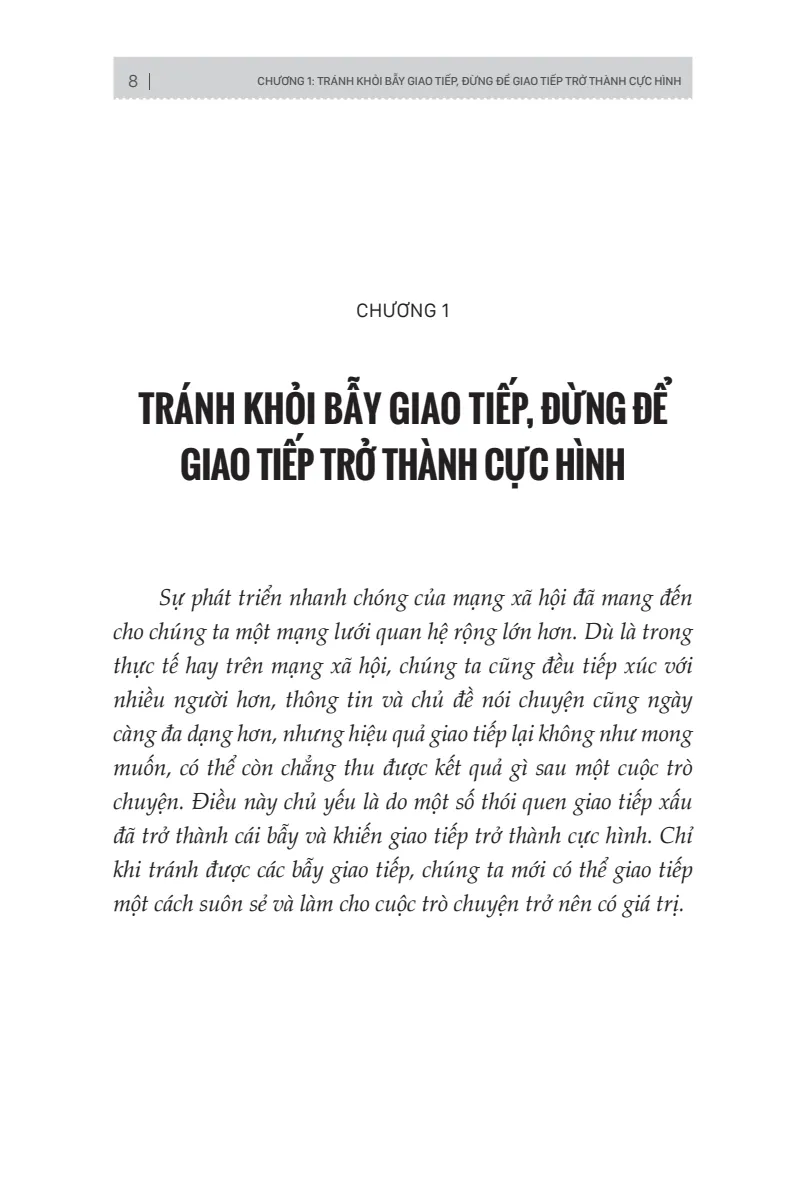 8 | CHƯƠNG 1: TRÁNH KHỎI BẪY GIAO TIẾP, ĐỪNG ĐỂ GIAO TIẾP TRỞ THÀNH CỰC HÌNH

CHƯƠNG 1

TRÁNH KHỎI BẪY GIAO TIẾP, ĐỪNG ĐỂ GIAO TIẾP TRỞ THÀNH CỰC HÌNH

Sự phát triển nhanh chóng của mạng xã hội đã mang đến cho chúng ta một mạng lưới quan hệ rộng lớn hơn. Dù là trong thực tế hay trên mạng xã hội, chúng ta cũng đều tiếp xúc với nhiều người hơn, thông tin và chủ đề nói chuyện cũng ngày càng đa dạng hơn, nhưng hiệu quả giao tiếp lại không như mong muốn, có thể còn chẳng thu được kết quả gì sau một cuộc trò chuyện. Điều này chủ yếu là do một số thói quen giao tiếp xấu đã trở thành cái bẫy và khiến giao tiếp trở thành cực hình. Chỉ khi tránh được các bẫy giao tiếp, chúng ta mới có thể giao tiếp một cách suôn sẻ và làm cho cuộc trò chuyện trở nên có giá trị.